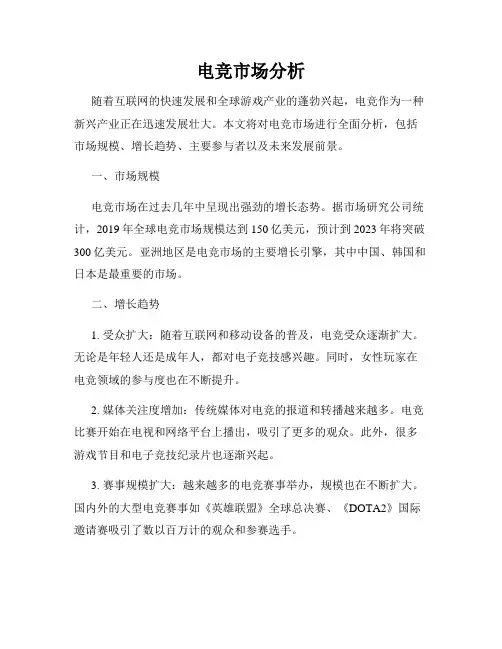 电竞市场分析

随着互联网的快速发展和全球游戏产业的蓬勃兴起，电竞作为一种新兴产业正在迅速发展壮大。本文将对电竞市场进行全面分析，包括市场规模、增长趋势、主要参与者以及未来发展前景。

一、市场规模

电竞市场在过去几年中呈现出强劲的增长态势。据市场研究公司统计，2019 年全球电竞市场规模达到 150 亿美元，预计到 2023 年将突破 300 亿美元。亚洲地区是电竞市场的主要增长引擎，其中中国、韩国和日本是最重要的市场。

二、增长趋势

1. 受众扩大：随着互联网和移动设备的普及，电竞受众逐渐扩大。无论是年轻人还是成年人，都对电子竞技感兴趣。同时，女性玩家在电竞领域的参与度也在不断提升。

2. 媒体关注度增加：传统媒体对电竞的报道和转播越来越多。电竞比赛开始在电视和网络平台上播出，吸引了更多的观众。此外，很多游戏节目和电子竞技纪录片也逐渐兴起。

3. 赛事规模扩大：越来越多的电竞赛事举办，规模也在不断扩大。国内外的大型电竞赛事如《英雄联盟》全球总决赛、《DOTA2》国际邀请赛吸引了数以百万计的观众和参赛选手。